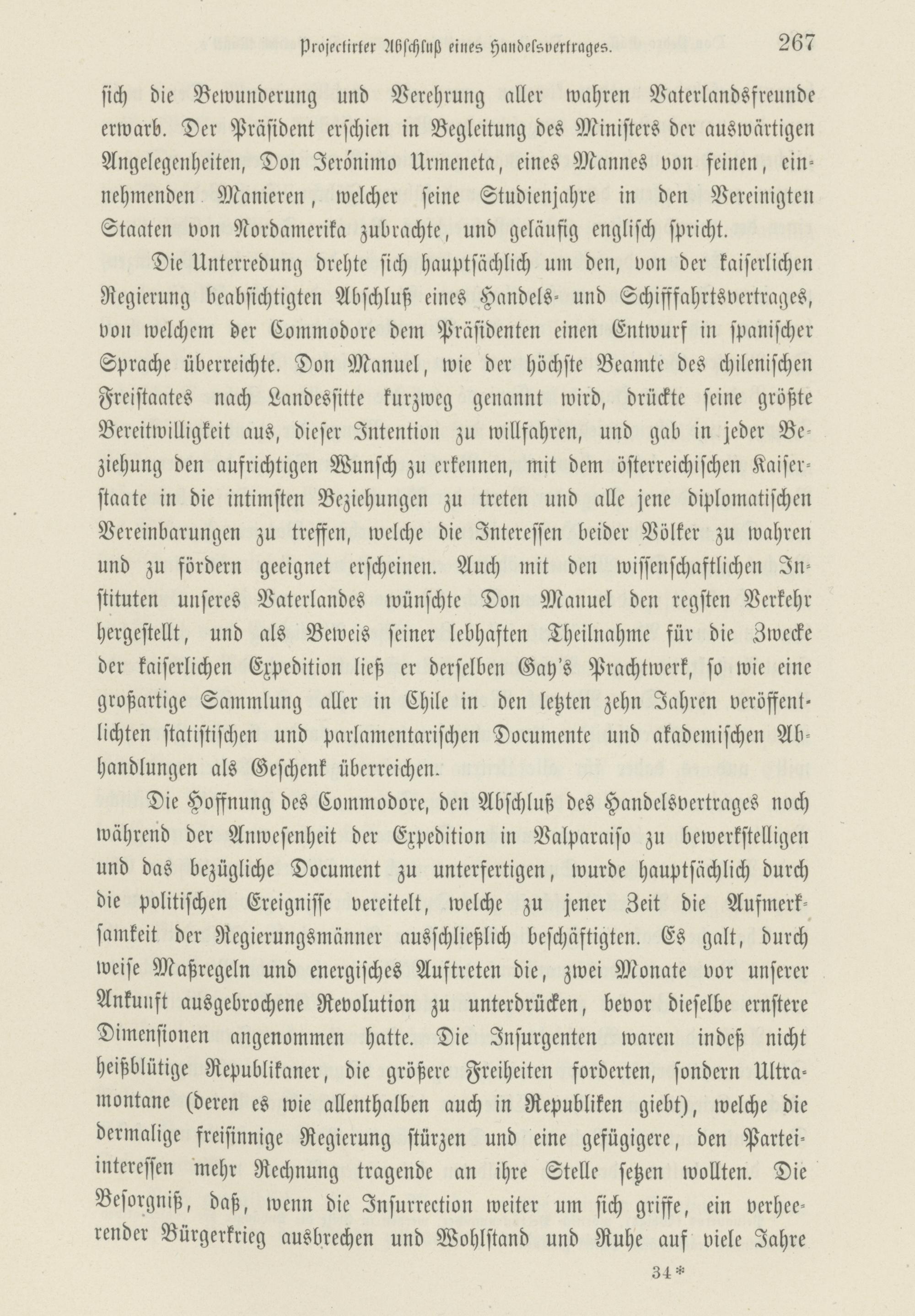 Projectirter Abschluß eines Handelsvertrages. 267

sich die Bewunderung und Verehrung aller wahren Vaterlandsfreunde erwarb. Der Präsident erschien in Begleitung des Ministers der auswärtigen Angelegenheiten, Don Jerónimo Urmeneta, eines Mannes von feinen, einnehmenden Manieren, welcher seine Studienjahre in den Vereinigten Staaten von Nordamerika zubrachte, und geläufig englisch spricht.

Die Unterredung drehte sich hauptsächlich um den, von der kaiserlichen Regierung beabsichtigten Abschluß eines Handels- und Schifffahrtsvertrages, von welchem der Commodore dem Präsidenten einen Entwurf in spanischer Sprache überreichte. Don Manuel, wie der höchste Beamte des chilenischen Freistaates nach Landessitte kurzweg genannt wird, drückte seine größte Bereitwilligkeit aus, dieser Intention zu willfahren, und gab in jeder Beziehung den aufrichtigen Wunsch zu erkennen, mit dem österreichischen Kaiserstaate in die intimsten Beziehungen zu treten und alle jene diplomatischen Vereinbarungen zu treffen, welche die Interessen beider Völker zu wahren und zu fördern geeignet erscheinen. Auch mit den wissenschaftlichen Instituten unseres Vaterlandes wünschte Don Manuel den regsten Verkehr hergestellt, und als Beweis seiner lebhaften Theilnahme für die Zwecke der kaiserlichen Expedition ließ er derselben Gay's Prachtwerk, so wie eine großartige Sammlung aller in Chile in den letzten zehn Jahren veröffentlichten statistischen und parlamentarischen Documente und akademischen Abhandlungen als Geschenk überreichen.

Die Hoffnung des Commodore, den Abschluß des Handelsvertrages noch während der Anwesenheit der Expedition in Valparaiso zu bewerkstelligen und das bezügliche Document zu unterfertigen, wurde hauptsächlich durch die politischen Ereignisse vereitelt, welche zu jener Zeit die Aufmerksamkeit der Regierungsmänner ausschließlich beschäftigten. Es galt, durch weise Maßregeln und energisches Auftreten die, zwei Monate vor unserer Ankunft ausgebrochene Revolution zu unterdrücken, bevor dieselbe ernstere Dimensionen angenommen hatte. Die Insurgenten waren indeß nicht heißblütige Republikaner, die größere Freiheiten forderten, sondern Ultramontane (deren es wie allenthalben auch in Republiken giebt), welche die dermalige freisinnige Regierung stürzen und eine gefügigere, den Parteiinteressen mehr Rechnung tragende an ihre Stelle setzen wollten. Die Besorgniß, daß, wenn die Insurrection weiter um sich griffe, ein verheerender Bürgerkrieg ausbrechen und Wohlstand und Ruhe auf viele Jahre

34*